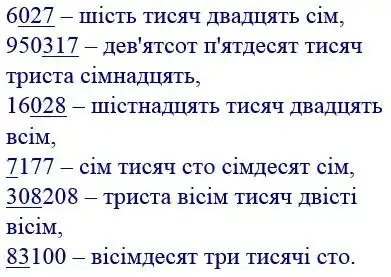 6027 – шість тисяч двадцять сім,
950317 – дев'ятсот п'ятдесят тисяч триста сімнадцять,
16028 – шістнадцять тисяч двадцять всім,
7177 – сім тисяч сто сімдесят сім,
308208 – триста вісім тисяч двісті вісім,
83100 – вісімдесят три тисячі сто.